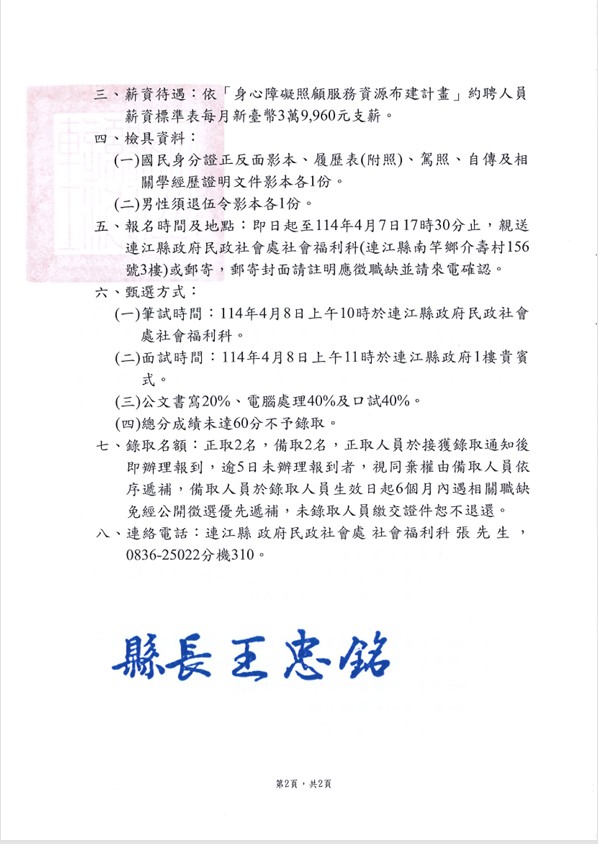 三、薪資待遇：依「身心障礙照顧服務資源布建計畫」約聘人員薪資標準表每月新臺幣3萬9,960元支薪。

四、檢具資料：

(一)國民身分證正反面影本、履歷表(附照)、駕照、自傳及相關學經歷證明文件影本各1份。

(二)男性須退伍令影本各1份。

五、報名時間及地點：即日起至114年4月7日17時30分止，親送連江縣政府民政社會處社會福利科(連江縣南竿鄉介壽村156號3樓)或郵寄，郵寄封面請註明應徵職缺並請來電確認。

六、甄選方式：

(一)筆試時間：114年4月8日上午10時於連江縣政府民政社會處社會福利科。

(二)面試時間：114年4月8日上午11時於連江縣政府1樓貴賓式。

(三)公文書寫20%、電腦處理40%及口試40%。

(四)總分成績未達60分不予錄取。

七、錄取名額：正取2名，備取2名，正取人員於接獲錄取通知後即辦理報到，逾5日未辦理報到者，視同棄權由備取人員依序遞補，備取人員於錄取人員生效日起6個月內遇相關職缺免經公開徵選優先遞補，未錄取人員繳交證件恕不退還。

八、連絡電話：連江縣 政府民政社會處 社會福利科 張 先 生 ，0836-25022分機310。

縣長王忠銘

第2頁，共2頁